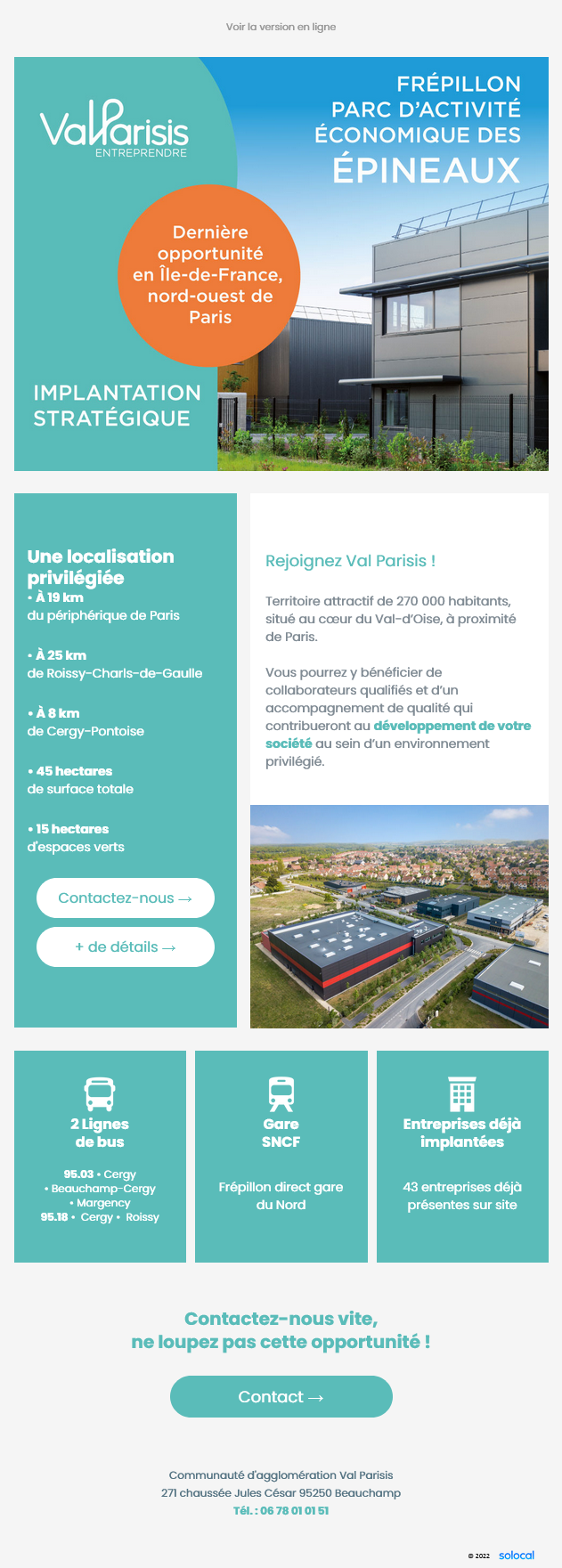 Voir la version en ligne

ValParisis
ENTREPRENDRE

FRÉPILLON
PARC D'ACTIVITÉ ÉCONOMIQUE DES
ÉPINEAUX

Dernière opportunité en Île-de-France, nord-ouest de Paris

IMPLANTATION STRATÉGIQUE

Une localisation privilégiée
• À 19 km
du périphérique de Paris

• À 25 km
de Roissy-Charls-de-Gaulle

• À 8 km
de Cergy-Pontoise

• 45 hectares
de surface totale

• 15 hectares
d'espaces verts

Contactez-nous →

+ de détails →

Rejoignez Val Parisis !

Territoire attractif de 270 000 habitants, situé au cœur du Val-d'Oise, à proximité de Paris.

Vous pourrez y bénéficier de collaborateurs qualifiés et d'un accompagnement de qualité qui contribueront au développement de votre société au sein d'un environnement privilégié.

2 Lignes de bus

95.03 • Cergy • Beauchamp-Cergy • Margency
95.18 • Cergy • Roissy

Gare SNCF

Frépillon direct gare du Nord

Entreprises déjà implantées

43 entreprises déjà présentes sur site

Contactez-nous vite, ne loupez pas cette opportunité !

Contact →

Communauté d'agglomération Val Parisis
271 chaussée Jules César 95250 Beauchamp
Tél. : 06 78 01 01 51

© 2022 solocal